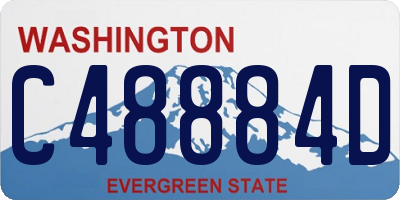 WASHINGTON

C48884D

EVERGREEN STATE